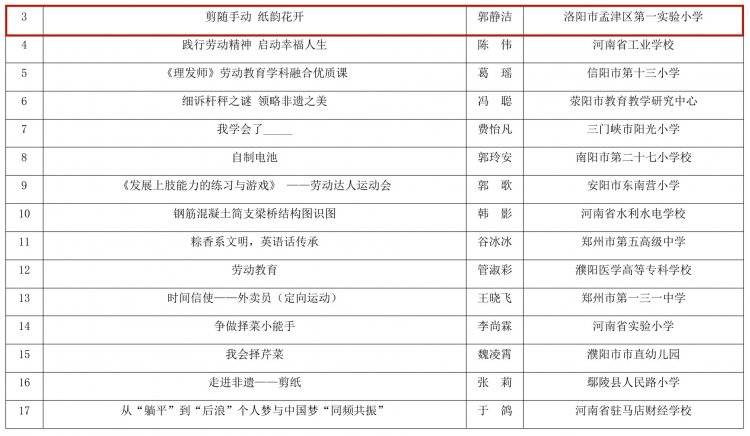 | 3 | 剪随手动 纸韵花开 | 郭静洁 | 洛阳市孟津区第一实验小学 |
|---|---|---|---|
| 4 | 践行劳动精神 启动幸福人生 | 陈 伟 | 河南省工业学校 |
| 5 | 《理发师》劳动教育学科融合优质课 | 葛 瑶 | 信阳市第十三小学 |
| 6 | 细诉杆秤之谜 领略非遗之美 | 冯 聪 | 荥阳市教育教学研究中心 |
| 7 | 我学会了_____ | 费怡凡 | 三门峡市阳光小学 |
| 8 | 自制电池 | 郭玲安 | 南阳市第二十七小学校 |
| 9 | 《发展上肢能力的练习与游戏》 ——劳动达人运动会 | 郭 歌 | 安阳市东南营小学 |
| 10 | 钢筋混凝土简支梁桥结构图识图 | 韩 影 | 河南省水利水电学校 |
| 11 | 粽香系文明，英语话传承 | 谷冰冰 | 郑州市第五高级中学 |
| 12 | 劳动教育 | 管淑彩 | 濮阳医学高等专科学校 |
| 13 | 时间信使——外卖员（定向运动） | 王晓飞 | 郑州市第一三一中学 |
| 14 | 争做择菜小能手 | 李尚霖 | 河南省实验小学 |
| 15 | 我会择芹菜 | 魏凌霄 | 濮阳市市直幼儿园 |
| 16 | 走进非遗——剪纸 | 张 莉 | 鄢陵县人民路小学 |
| 17 | 从“躺平”到“后浪”个人梦与中国梦“同频共振” | 于 鸽 | 河南省驻马店财经学校 |